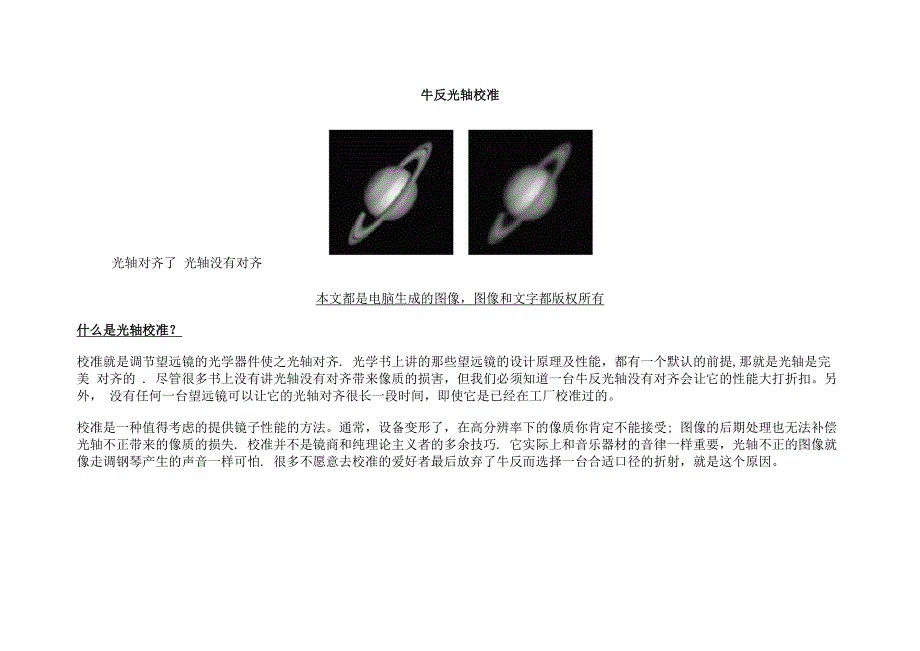 牛反光轴校准

光轴对齐了 光轴没有对齐

本文都是电脑生成的图像，图像和文字都版权所有

什么是光轴校准？

校准就是调节望远镜的光学器件使之光轴对齐. 光学书上讲的那些望远镜的设计原理及性能，都有一个默认的前提,那就是光轴是完美 对齐的 . 尽管很多书上没有讲光轴没有对齐带来像质的损害，但我们必须知道一台牛反光轴没有对齐会让它的性能大打折扣。另外， 没有任何一台望远镜可以让它的光轴对齐很长一段时间，即使它是已经在工厂校准过的。

校准是一种值得考虑的提供镜子性能的方法。通常，设备变形了，在高分辨率下的像质你肯定不能接受；图像的后期处理也无法补偿光轴不正带来的像质的损失. 校准并不是镜商和纯理论主义者的多余技巧. 它实际上和音乐器材的音律一样重要，光轴不正的图像就像走调钢琴产生的声音一样可怕. 很多不愿意去校准的爱好者最后放弃了牛反而选择一台合适口径的折射，就是这个原因。